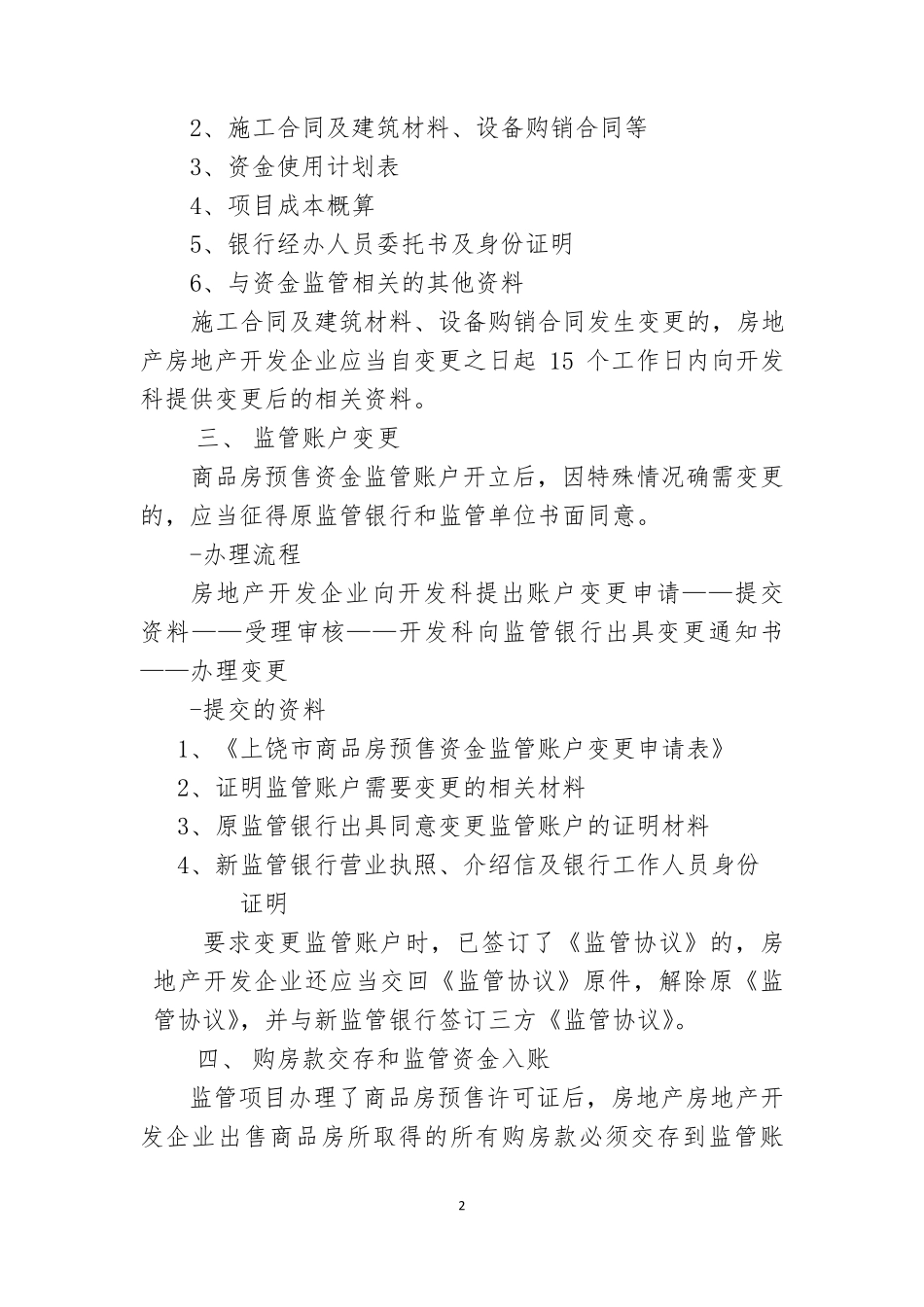 2、施工合同及建筑材料、设备购销合同等

3、资金使用计划表

4、项目成本概算

5、银行经办人员委托书及身份证明

6、与资金监管相关的其他资料

施工合同及建筑材料、设备购销合同发生变更的，房地产房地产开发企业应当自变更之日起 15 个工作日内向开发科提供变更后的相关资料。

三、监管账户变更

商品房预售资金监管账户开立后，因特殊情况确需变更的，应当征得原监管银行和监管单位书面同意。

-办理流程

房地产开发企业向开发科提出账户变更申请——提交资料——受理审核——开发科向监管银行出具变更通知书——办理变更

-提交的资料

1、《上饶市商品房预售资金监管账户变更申请表》

2、证明监管账户需要变更的相关材料

3、原监管银行出具同意变更监管账户的证明材料

4、新监管银行营业执照、介绍信及银行工作人员身份证明

要求变更监管账户时，已签订了《监管协议》的，房地产开发企业还应当交回《监管协议》原件，解除原《监管协议》，并与新监管银行签订三方《监管协议》。

四、购房款交存和监管资金入账

监管项目办理了商品房预售许可证后，房地产房地产开发企业出售商品房所取得的所有购房款必须交存到监管账

2